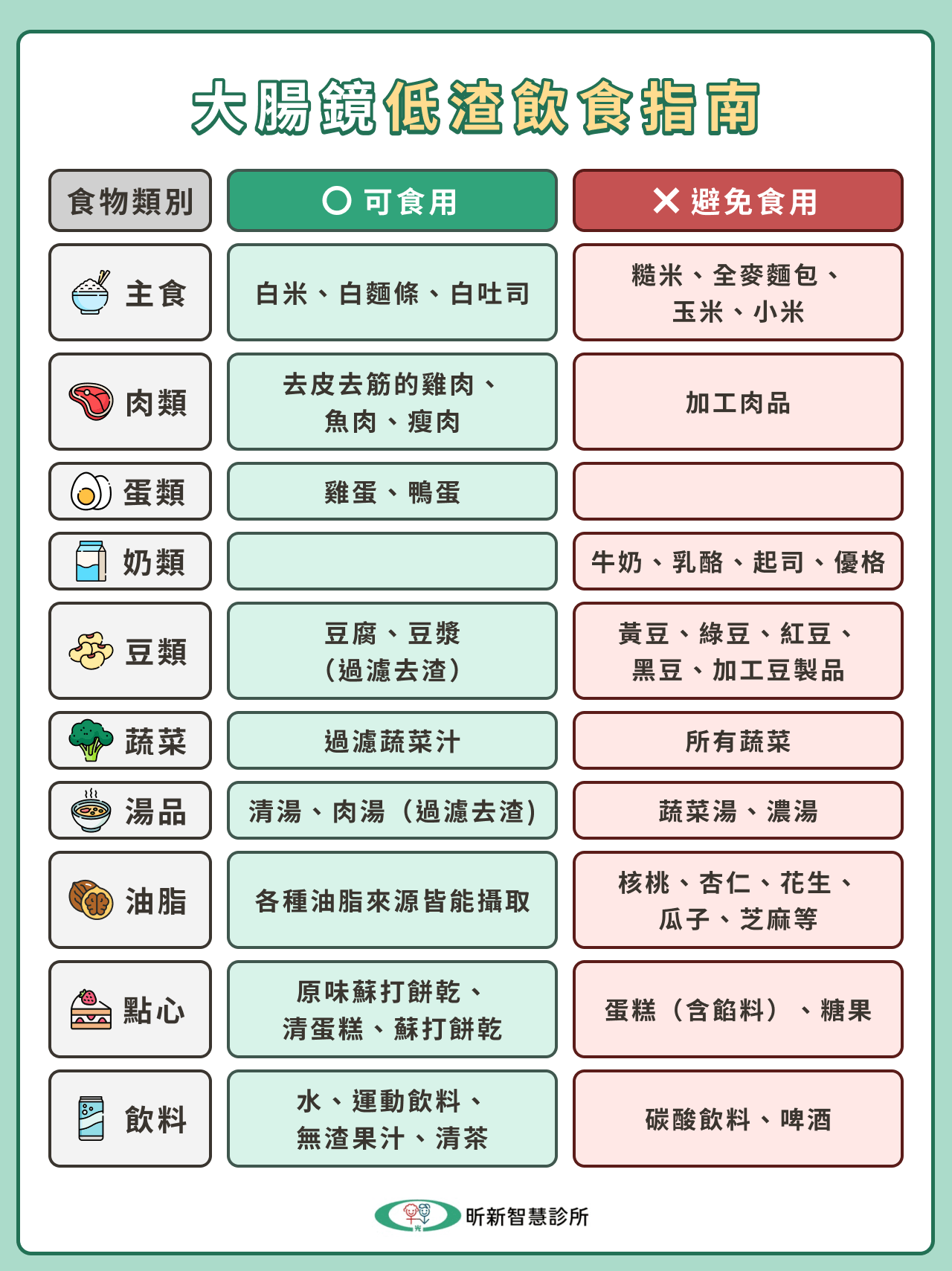 大腸鏡低渣飲食指南

| 食物類別 | ○ 可食用 | ✕ 避免食用 |
|---|---|---|
| 主食 | 白米、白麵條、白吐司 | 糙米、全麥麵包、玉米、小米 |
| 肉類 | 去皮去筋的雞肉、魚肉、瘦肉 | 加工肉品 |
| 蛋類 | 雞蛋、鴨蛋 | |
| 奶類 | | 牛奶、乳酪、起司、優格 |
| 豆類 | 豆腐、豆漿（過濾去渣） | 黃豆、綠豆、紅豆、黑豆、加工豆製品 |
| 蔬菜 | 過濾蔬菜汁 | 所有蔬菜 |
| 湯品 | 清湯、肉湯（過濾去渣） | 蔬菜湯、濃湯 |
| 油脂 | 各種油脂來源皆能攝取 | 核桃、杏仁、花生、瓜子、芝麻等 |
| 點心 | 原味蘇打餅乾、清蛋糕、蘇打餅乾 | 蛋糕（含餡料）、糖果 |
| 飲料 | 水、運動飲料、無渣果汁、清茶 | 碳酸飲料、啤酒 |

昕新智慧診所